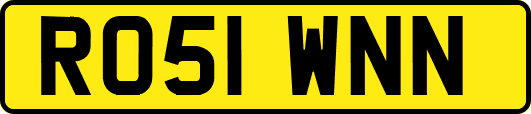 RO51 WNN